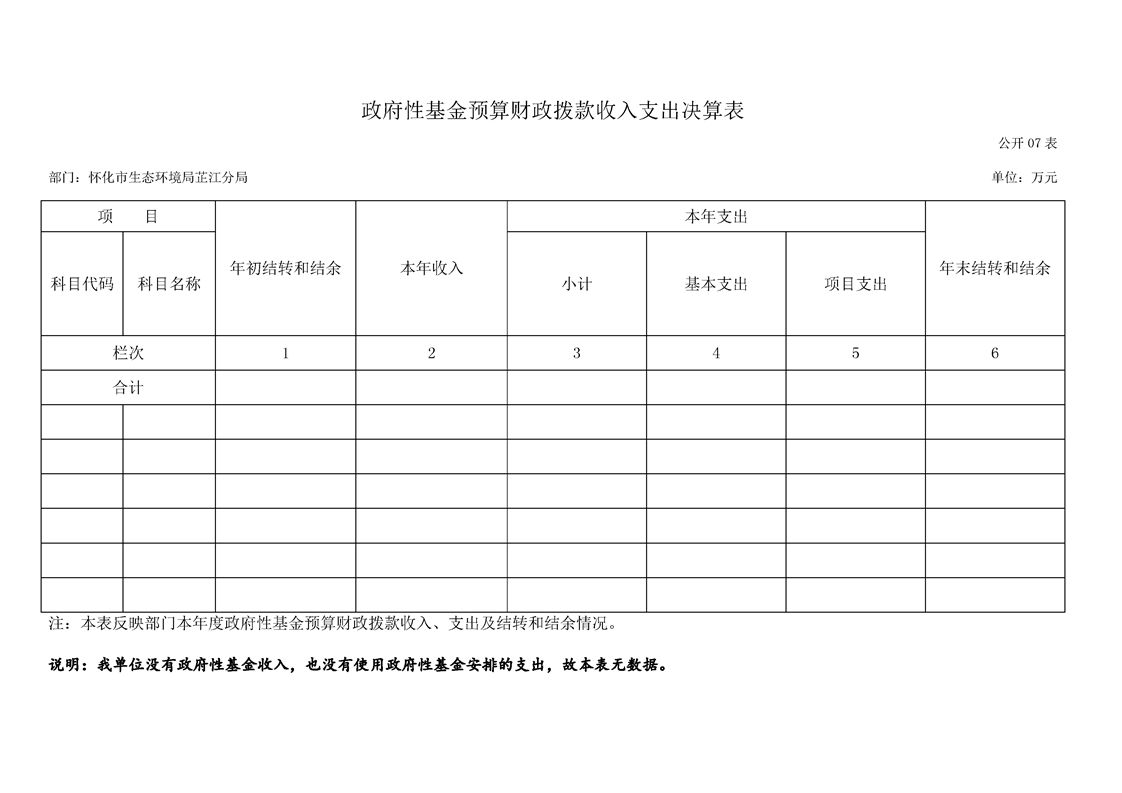 政府性基金预算财政拨款收入支出决算表

公开 07 表

部门：怀化市生态环境局芷江分局

单位：万元

| 项　目 | | 年初结转和结余 | 本年收入 | 本年支出 | | | 年末结转和结余 |
|---|---|---|---|---|---|---|---|
| 科目代码 | 科目名称 | | | 小计 | 基本支出 | 项目支出 | |
| 栏次 | | 1 | 2 | 3 | 4 | 5 | 6 |
| 合计 | | | | | | | |
| | | | | | | | |
| | | | | | | | |
| | | | | | | | |
| | | | | | | | |
| | | | | | | | |
| | | | | | | | |

注：本表反映部门本年度政府性基金预算财政拨款收入、支出及结转和结余情况。

说明：我单位没有政府性基金收入，也没有使用政府性基金安排的支出，故本表无数据。